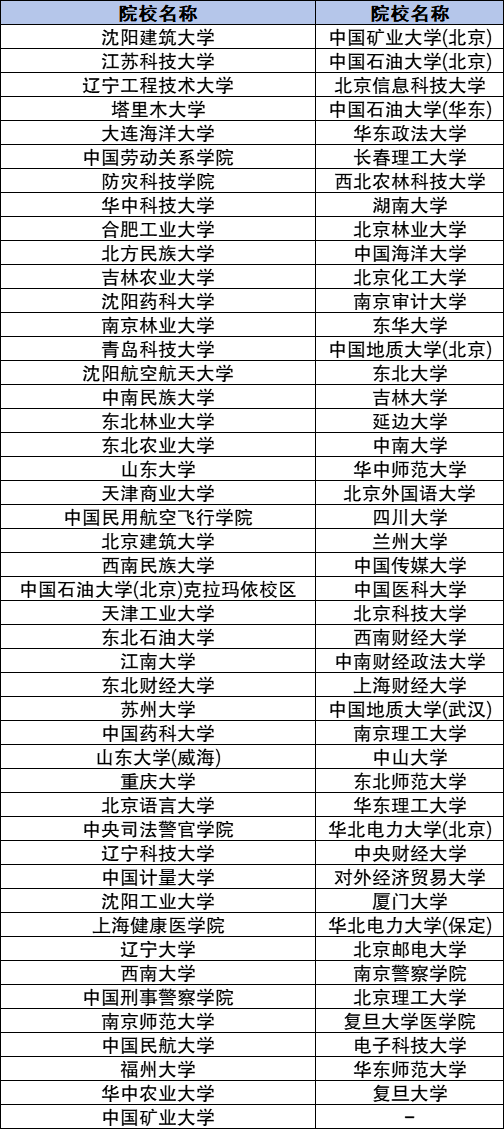 | 院校名称 | 院校名称 |
|---|---|
| 沈阳建筑大学 | 中国矿业大学(北京) |
| 江苏科技大学 | 中国石油大学(北京) |
| 辽宁工程技术大学 | 北京信息科技大学 |
| 塔里木大学 | 中国石油大学(华东) |
| 大连海洋大学 | 华东政法大学 |
| 中国劳动关系学院 | 长春理工大学 |
| 防灾科技学院 | 西北农林科技大学 |
| 华中科技大学 | 湖南大学 |
| 合肥工业大学 | 北京林业大学 |
| 北方民族大学 | 中国海洋大学 |
| 吉林农业大学 | 北京化工大学 |
| 沈阳药科大学 | 南京审计大学 |
| 南京林业大学 | 东华大学 |
| 青岛科技大学 | 中国地质大学(北京) |
| 沈阳航空航天大学 | 东北大学 |
| 中南民族大学 | 吉林大学 |
| 东北林业大学 | 延边大学 |
| 东北农业大学 | 中南大学 |
| 山东大学 | 华中师范大学 |
| 天津商业大学 | 北京外国语大学 |
| 中国民用航空飞行学院 | 四川大学 |
| 北京建筑大学 | 兰州大学 |
| 西南民族大学 | 中国传媒大学 |
| 中国石油大学(北京)克拉玛依校区 | 中国医科大学 |
| 天津工业大学 | 北京科技大学 |
| 东北石油大学 | 西南财经大学 |
| 江南大学 | 中南财经政法大学 |
| 东北财经大学 | 上海财经大学 |
| 苏州大学 | 中国地质大学(武汉) |
| 中国药科大学 | 南京理工大学 |
| 山东大学(威海) | 中山大学 |
| 重庆大学 | 东北师范大学 |
| 北京语言大学 | 华东理工大学 |
| 中央司法警官学院 | 华北电力大学(北京) |
| 辽宁科技大学 | 中央财经大学 |
| 中国计量大学 | 对外经济贸易大学 |
| 沈阳工业大学 | 厦门大学 |
| 上海健康医学院 | 华北电力大学(保定) |
| 辽宁大学 | 北京邮电大学 |
| 西南大学 | 南京警察学院 |
| 中国刑事警察学院 | 北京理工大学 |
| 南京师范大学 | 复旦大学医学院 |
| 中国民航大学 | 电子科技大学 |
| 福州大学 | 华东师范大学 |
| 华中农业大学 | 复旦大学 |
| 中国矿业大学 | - |